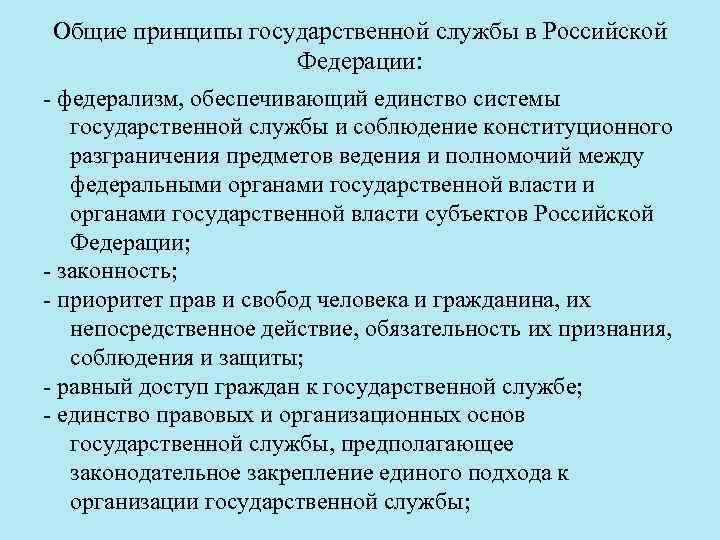 Общие принципы государственной службы в Российской Федерации:

- федерализм, обеспечивающий единство системы государственной службы и соблюдение конституционного разграничения предметов ведения и полномочий между федеральными органами государственной власти и органами государственной власти субъектов Российской Федерации;
- законность;
- приоритет прав и свобод человека и гражданина, их непосредственное действие, обязательность их признания, соблюдения и защиты;
- равный доступ граждан к государственной службе;
- единство правовых и организационных основ государственной службы, предполагающее законодательное закрепление единого подхода к организации государственной службы;